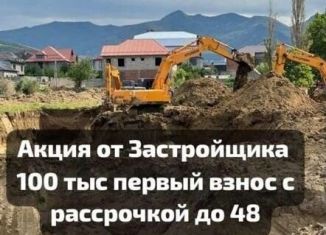 Акция от Застройщика
100 тыс первый взнос с
рассрочкой до 48